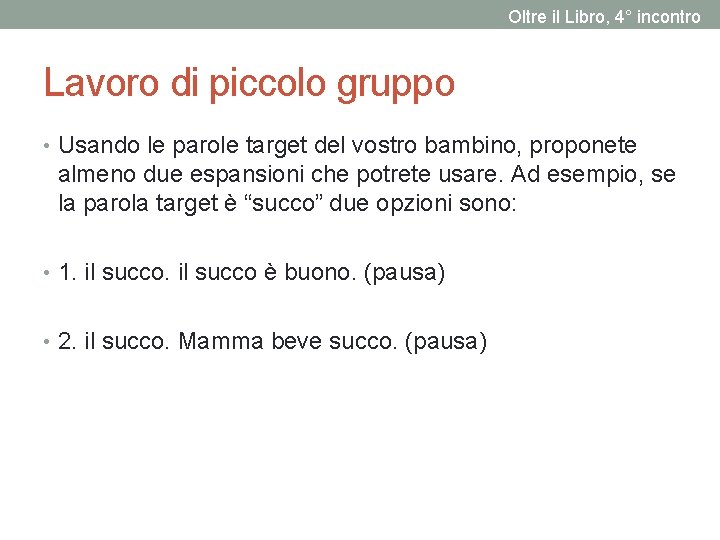 Oltre il Libro, 4° incontro

Lavoro di piccolo gruppo

• Usando le parole target del vostro bambino, proponete almeno due espansioni che potrete usare. Ad esempio, se la parola target è “succo” due opzioni sono:

• 1. il succo. il succo è buono. (pausa)

• 2. il succo. Mamma beve succo. (pausa)